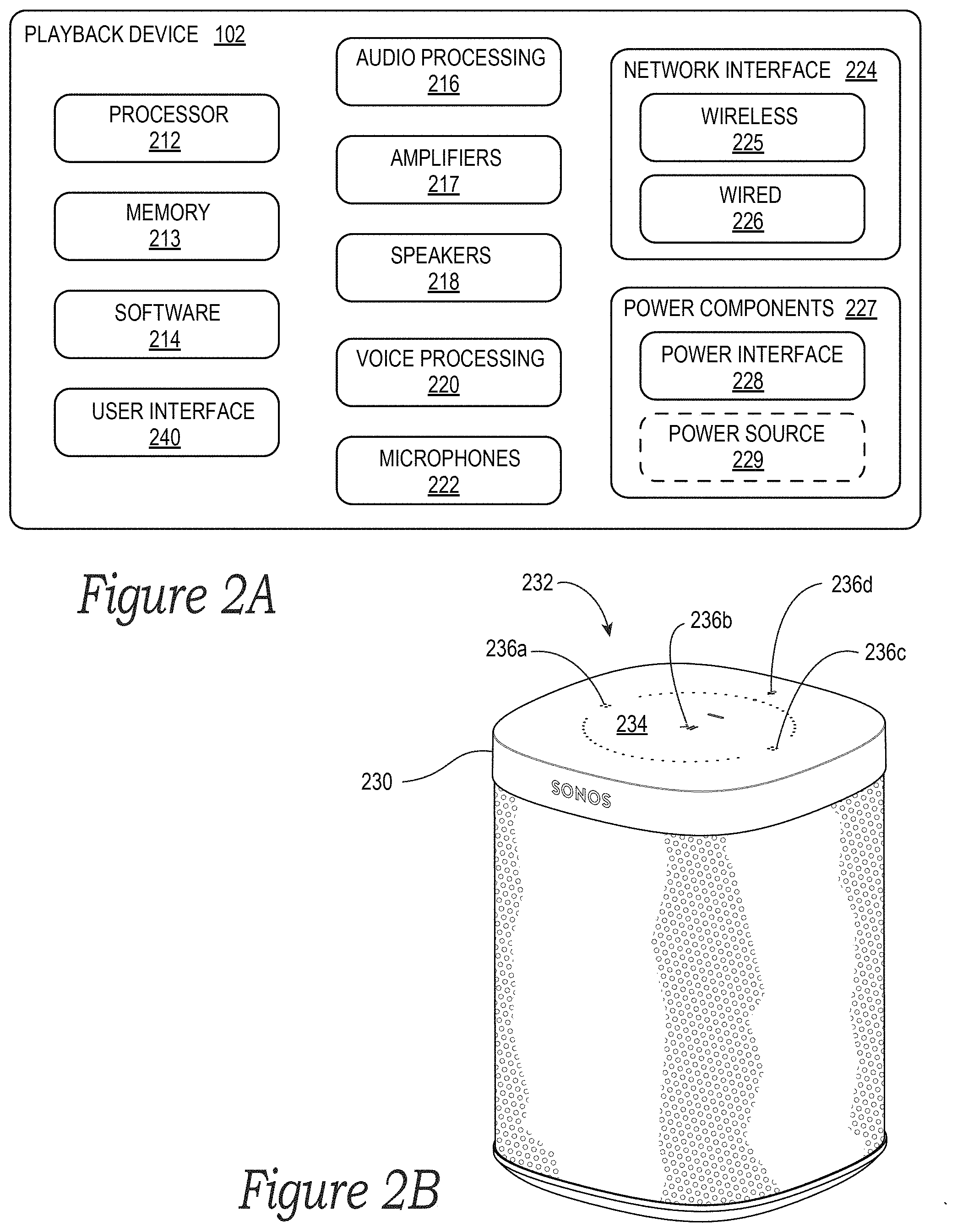 PLAYBACK DEVICE 102

PROCESSOR
212

MEMORY
213

SOFTWARE
214

USER INTERFACE
240

AUDIO PROCESSING
216

AMPLIFIERS
217

SPEAKERS
218

VOICE PROCESSING
220

MICROPHONES
222

NETWORK INTERFACE 224

WIRELESS
225

WIRED
226

POWER COMPONENTS 227

POWER INTERFACE
228

POWER SOURCE
229

Figure 2A

232

236d

236b

236a

236c

234

230

SONOS

Figure 2B